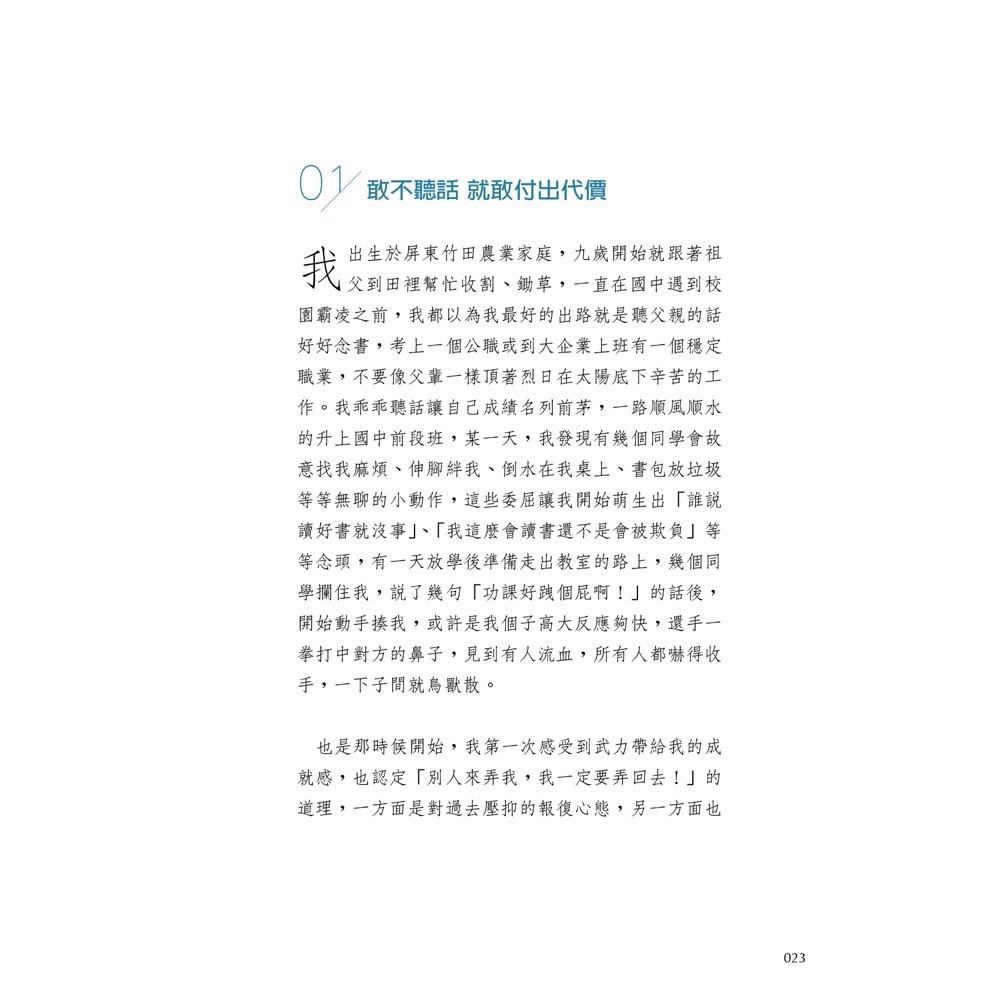 01 敢不聽話 就敢付出代價

我出生於屏東竹田農業家庭，九歲開始就跟著祖父到田裡幫忙收割、鋤草，一直在國中遇到校園霸凌之前，我都以為我最好的出路就是聽父親的話好好念書，考上一個公職或到大企業上班有一個穩定職業，不要像父輩一樣頂著烈日在太陽底下辛苦的工作。我乖乖聽話讓自己成績名列前茅，一路順風順水的升上國中前段班，某一天，我發現有幾個同學會故意找我麻煩、伸腳絆我、倒水在我桌上、書包放垃圾等等無聊的小動作，這些委屈讓我開始萌生出「誰說讀好書就沒事」、「我這麼會讀書還不是會被欺負」等等念頭，有一天放學後準備走出教室的路上，幾個同學攔住我，說了幾句「功課好跩個屁啊！」的話後，開始動手揍我，或許是我個子高大反應夠快，還手一拳打中對方的鼻子，見到有人流血，所有人都嚇得收手，一下子間就鳥獸散。

也是那時候開始，我第一次感受到武力帶給我的成就感，也認定「別人來弄我，我一定要弄回去！」的道理，一方面是對過去壓抑的報復心態，另一方面也

023